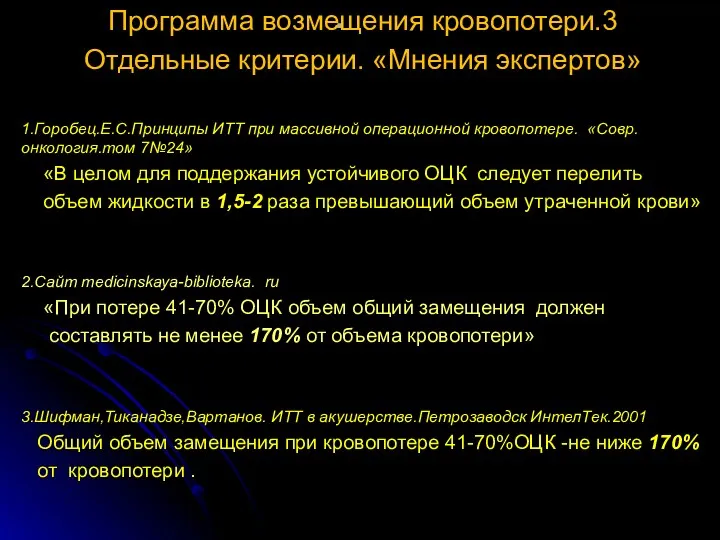 Программа возмещения кровопотери.3
Отдельные критерии. «Мнения экспертов»

1.Горобец.Е.С.Принципы ИТТ при массивной операционной кровопотере. «Совр. онкология.том 7№24»

«В целом для поддержания устойчивого ОЦК следует перелить объем жидкости в 1,5-2 раза превышающий объем утраченной крови»

2.Сайт medicinskaya-biblioteka. ru

«При потере 41-70% ОЦК объем общий замещения должен составлять не менее 170% от объема кровопотери»

3.Шифман,Тиканадзе,Вартанов. ИТТ в акушерстве.Петрозаводск ИнтелТек.2001

Общий объем замещения при кровопотере 41-70%ОЦК -не ниже 170% от кровопотери .